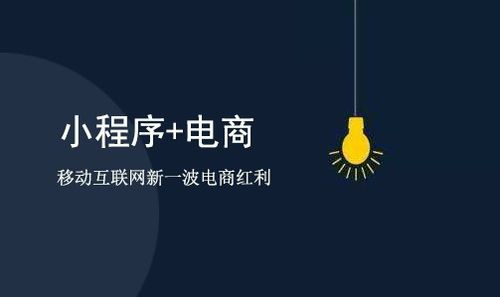 小程序+电商

移动互联网新一波电商红利